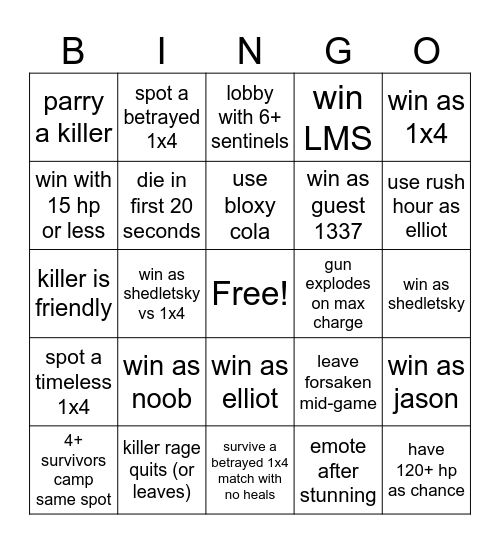 | B | I | N | G | O |
|---|---|---|---|---|
| parry a killer | spot a betrayed 1x4 | lobby with 6+ sentinels | win LMS | win as 1x4 |
| win with 15 hp or less | die in first 20 seconds | use bloxy cola | win as guest 1337 | use rush hour as elliot |
| killer is friendly | win as shedletsky vs 1x4 | Free! | gun explodes on max charge | win as shedletsky |
| spot a timeless 1x4 | win as noob | win as elliot | leave forsaken mid-game | win as jason |
| 4+ survivors camp same spot | killer rage quits (or leaves) | survive a betrayed 1x4 match with no heals | emote after stunning | have 120+ hp as chance |